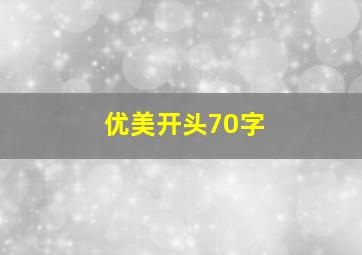 优美开头70字